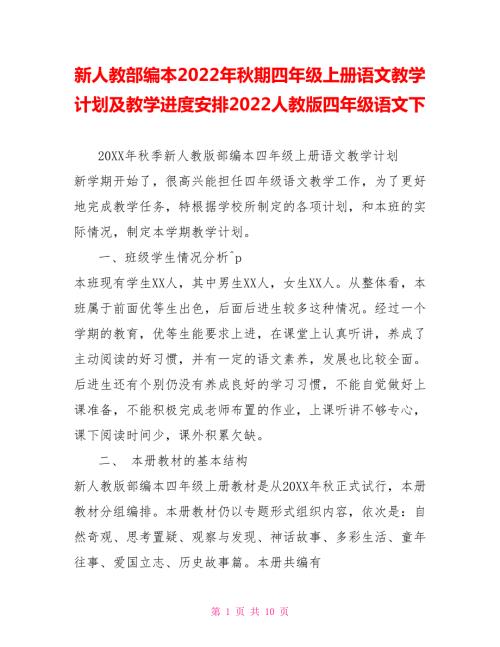 新人教部编本2022年秋期四年级上册语文教学计划及教学进度安排2022人教版四年级语文下

20XX年秋季新人教版部编本四年级上册语文教学计划

新学期开始了，很高兴能担任四年级语文教学工作，为了更好地完成教学任务，特根据学校所制定的各项计划，和本班的实际情况，制定本学期教学计划。

一、班级学生情况分析^p

本班现有学生XX人，其中男生XX人，女生XX人。从整体看，本班属于前面优等生出色，后面后进生较多这种情况。经过一个学期的教育，优等生能要求上进，在课堂上认真听讲，养成了主动阅读的好习惯，并有一定的语文素养，发展也比较全面。后进生还有个别仍没有养成良好的学习习惯，不能自觉做好上课准备，不能积极完成老师布置的作业，上课听讲不够专心，课下阅读时间少，课外积累欠缺。

二、 本册教材的基本结构

新人教版部编本四年级上册教材是从20XX年秋正式试行，本册教材分组编排。本册教材仍以专题形式组织内容，依次是：自然奇观、思考置疑、观察与发现、神话故事、多彩生活、童年往事、爱国立志、历史故事篇。本册共编有

第 1 页 共 10 页